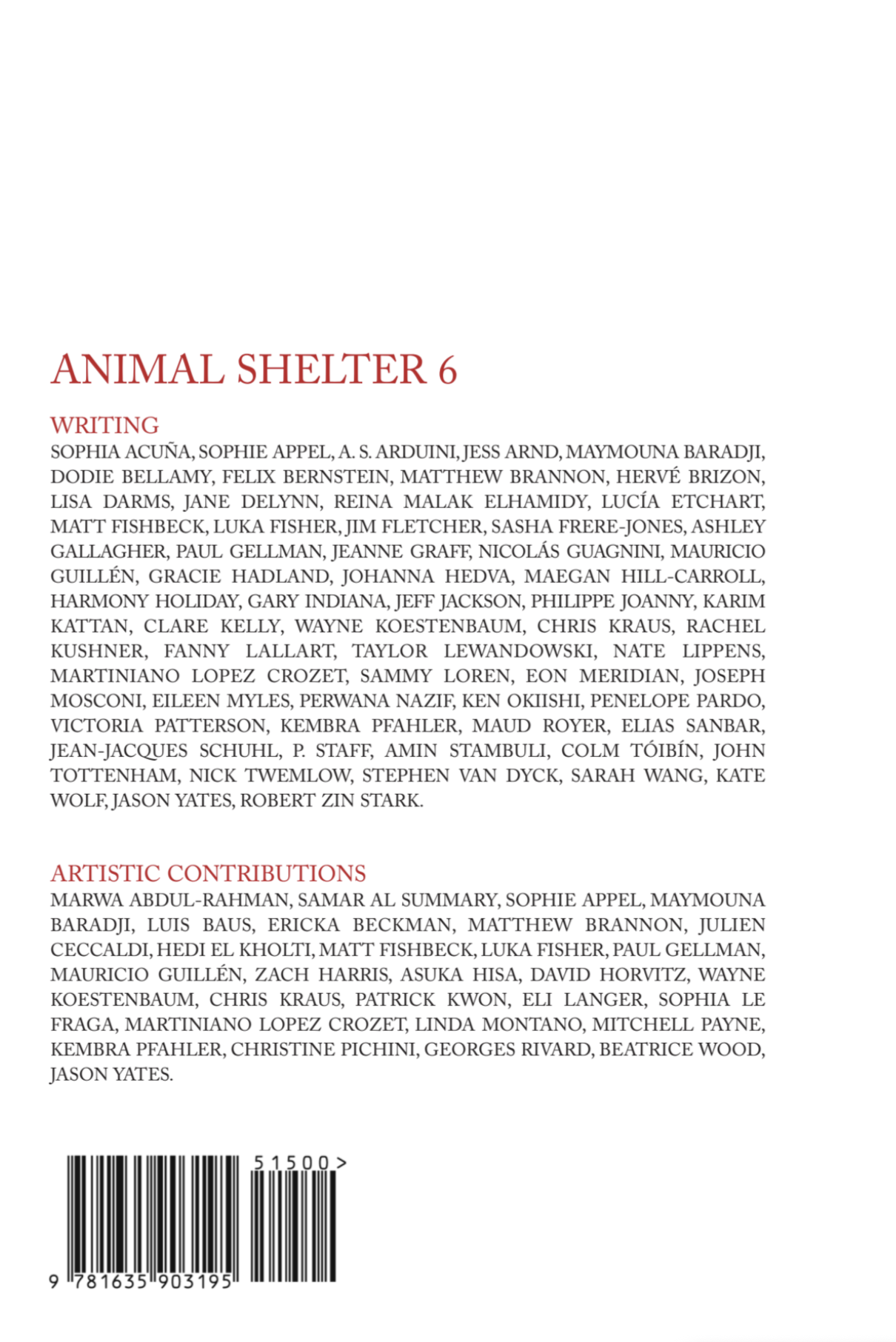 ANIMAL SHELTER 6

WRITING
SOPHIA ACUÑA, SOPHIE APPEL, A. S. ARDUINI, JESS ARND, MAYMOUNA BARADJI, DODIE BELLAMY, FELIX BERNSTEIN, MATTHEW BRANNON, HERVÉ BRIZON, LISA DARMS, JANE DELYNN, REINA MALAK ELHAMIDY, LUCÍA ETCHART, MATT FISHBECK, LUKA FISHER, JIM FLETCHER, SASHA FRERE-JONES, ASHLEY GALLAGHER, PAUL GELLMAN, JEANNE GRAFF, NICOLÁS GUAGNINI, MAURICIO GUILLÉN, GRACIE HADLAND, JOHANNA HEDVA, MAEGAN HILL-CARROLL, HARMONY HOLIDAY, GARY INDIANA, JEFF JACKSON, PHILIPPE JOANNY, KARIM KATTAN, CLARE KELLY, WAYNE KOESTENBAUM, CHRIS KRAUS, RACHEL KUSHNER, FANNY LALLART, TAYLOR LEWANDOWSKI, NATE LIPPENS, MARTINIANO LOPEZ CROZET, SAMMY LOREN, EON MERIDIAN, JOSEPH MOSCONI, EILEEN MYLES, PERWANA NAZIF, KEN OKIISHI, PENELOPE PARDO, VICTORIA PATTERSON, KEMBRA PFAHLER, MAUD ROYER, ELIAS SANBAR, JEAN-JACQUES SCHUHL, P. STAFF, AMIN STAMBULI, COLM TÓIBÍN, JOHN TOTTENHAM, NICK TWEMLOW, STEPHEN VAN DYCK, SARAH WANG, KATE WOLF, JASON YATES, ROBERT ZIN STARK.

ARTISTIC CONTRIBUTIONS
MARWA ABDUL-RAHMAN, SAMAR AL SUMMARY, SOPHIE APPEL, MAYMOUNA BARADJI, LUIS BAUS, ERICKA BECKMAN, MATTHEW BRANNON, JULIEN CECCALDI, HEDI EL KHOLTI, MATT FISHBECK, LUKA FISHER, PAUL GELLMAN, MAURICIO GUILLÉN, ZACH HARRIS, ASUKA HISA, DAVID HORVITZ, WAYNE KOESTENBAUM, CHRIS KRAUS, PATRICK KWON, ELI LANGER, SOPHIA LE FRAGA, MARTINIANO LOPEZ CROZET, LINDA MONTANO, MITCHELL PAYNE, KEMBRA PFAHLER, CHRISTINE PICHINI, GEORGES RIVARD, BEATRICE WOOD, JASON YATES.

51500>

9 781635 903195